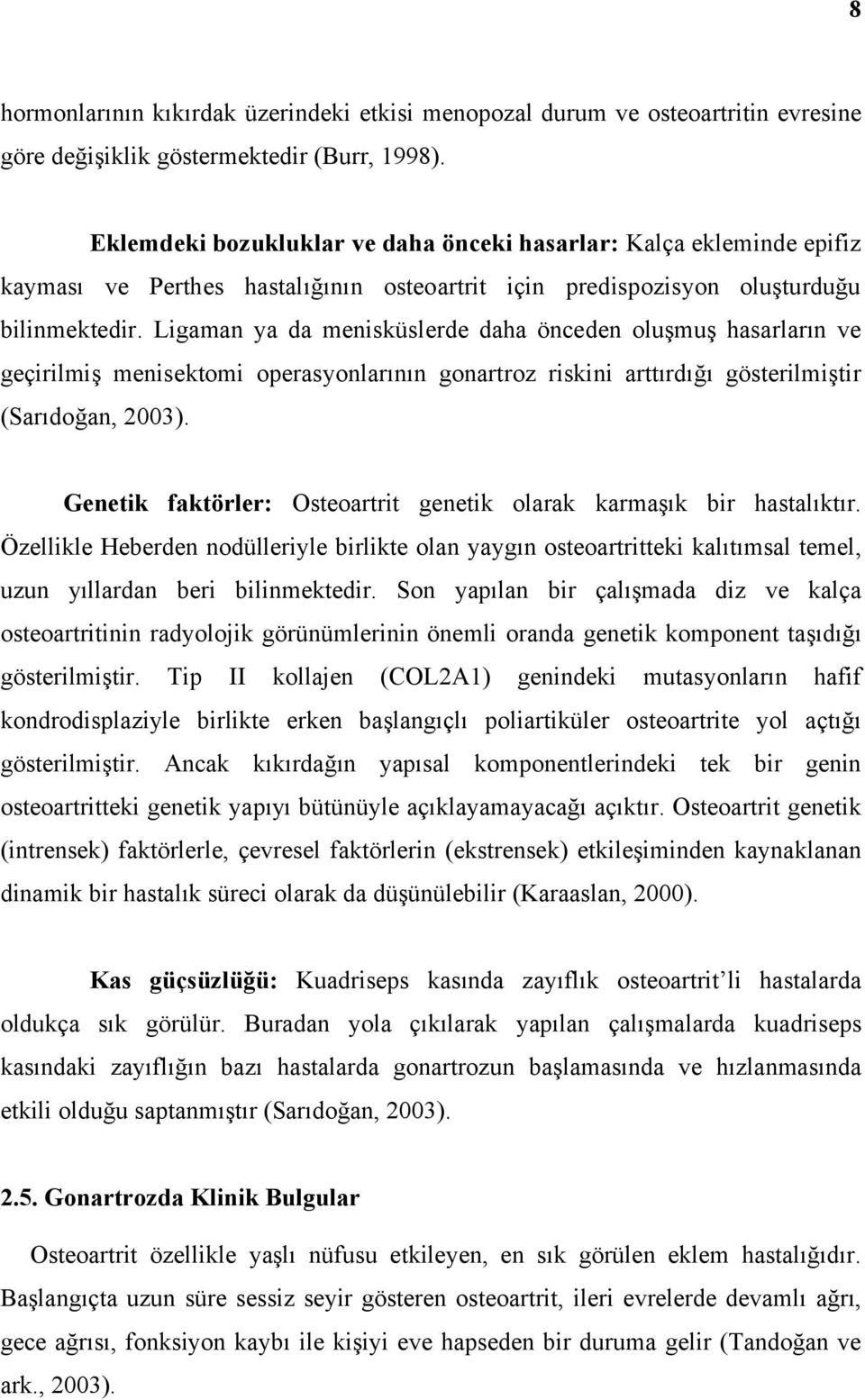 8

hormonlarının kıkırdak üzerindeki etkisi menopozal durum ve osteoartritin evresine göre değişiklik göstermektedir (Burr, 1998).

Eklemdeki bozukluklar ve daha önceki hasarlar: Kalça ekleminde epifiz kayması ve Perthes hastalığının osteoartrit için predispozisyon oluşturduğu bilinmektedir. Ligaman ya da menisküslerde daha önceden oluşmuş hasarların ve geçirilmiş menisektomi operasyonlarının gonartroz riskini arttırdığı gösterilmiştir (Sarıdoğan, 2003).

Genetik faktörler: Osteoartrit genetik olarak karmaşık bir hastalıktır. Özellikle Heberden nodülleriyle birlikte olan yaygın osteoartritteki kalıtımsal temel, uzun yıllardan beri bilinmektedir. Son yapılan bir çalışmada diz ve kalça osteoartritinin radyolojik görünümlerinin önemli oranda genetik komponent taşıdığı gösterilmiştir. Tip II kollajen (COL2A1) genindeki mutasyonların hafif kondrodisplaziyle birlikte erken başlangıçlı poliartiküler osteoartrite yol açtığı gösterilmiştir. Ancak kıkırdağın yapısal komponentlerindeki tek bir genin osteoartritteki genetik yapıyı bütünüyle açıklayamayacağı açıktır. Osteoartrit genetik (intrensek) faktörlerle, çevresel faktörlerin (ekstrensek) etkileşiminden kaynaklanan dinamik bir hastalık süreci olarak da düşünülebilir (Karaaslan, 2000).

Kas güçsüzlüğü: Kuadriseps kasında zayıflık osteoartrit'li hastalarda oldukça sık görülür. Buradan yola çıkılarak yapılan çalışmalarda kuadriseps kasındaki zayıflığın bazı hastalarda gonartrozun başlamasında ve hızlanmasında etkili olduğu saptanmıştır (Sarıdoğan, 2003).

2.5. Gonartrozda Klinik Bulgular

Osteoartrit özellikle yaşlı nüfusu etkileyen, en sık görülen eklem hastalığıdır. Başlangıçta uzun süre sessiz seyir gösteren osteoartrit, ileri evrelerde devamlı ağrı, gece ağrısı, fonksiyon kaybı ile kişiyi eve hapseden bir duruma gelir (Tandoğan ve ark., 2003).